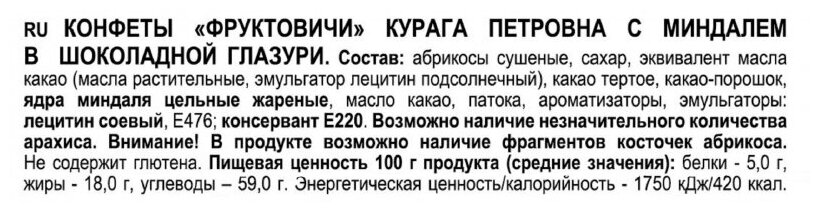 RU КОНФЕТЫ «ФРУКТОВИЧИ» КУРАГА ПЕТРОВНА С МИНДАЛЕМ В ШОКОЛАДНОЙ ГЛАЗУРИ. Состав: абрикосы сушеные, сахар, эквивалент масла какао (масла растительные, эмульгатор лецитин подсолнечный), какао тертое, какао-порошок, ядра миндаля цельные жареные, масло какао, патока, ароматизаторы, эмульгаторы: лецитин соевый, Е476; консервант Е220. Возможно наличие незначительного количества арахиса. Внимание! В продукте возможно наличие фрагментов косточек абрикоса. Не содержит глютена. Пищевая ценность 100 г продукта (средние значения): белки - 5,0 г, жиры - 18,0 г, углеводы – 59,0 г. Энергетическая ценность/калорийность - 1750 кДж/420 ккал.